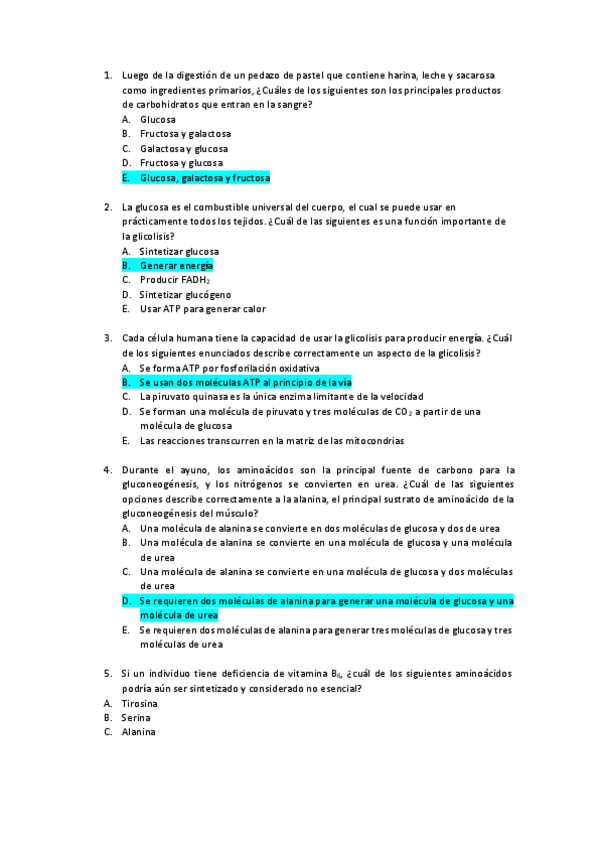 1. Luego de la digestión de un pedazo de pastel que contiene harina, leche y sacarosa como ingredientes primarios, ¿Cuáles de los siguientes son los principales productos de carbohidratos que entran en la sangre?
A. Glucosa
B. Fructosa y galactosa
C. Galactosa y glucosa
D. Fructosa y glucosa
E. Glucosa, galactosa y fructosa

2. La glucosa es el combustible universal del cuerpo, el cual se puede usar en prácticamente todos los tejidos. ¿Cuál de las siguientes es una función importante de la glicolisis?
A. Sintetizar glucosa
B. Generar energía
C. Producir $FADH_2$
D. Sintetizar glucógeno
E. Usar ATP para generar calor

3. Cada célula humana tiene la capacidad de usar la glicolisis para producir energía. ¿Cuál de los siguientes enunciados describe correctamente un aspecto de la glicolisis?
A. Se forma ATP por fosforilación oxidativa
B. Se usan dos moléculas ATP al principio de la vía
C. La piruvato quinasa es la única enzima limitante de la velocidad
D. Se forman una molécula de piruvato y tres moléculas de $CO_2$ a partir de una molécula de glucosa
E. Las reacciones transcurren en la matriz de las mitocondrias

4. Durante el ayuno, los aminoácidos son la principal fuente de carbono para la gluconeogénesis, y los nitrógenos se convierten en urea. ¿Cuál de las siguientes opciones describe correctamente a la alanina, el principal sustrato de aminoácido de la gluconeogénesis del músculo?
A. Una molécula de alanina se convierte en dos moléculas de glucosa y dos de urea
B. Una molécula de alanina se convierte en una molécula de glucosa y una molécula de urea
C. Una molécula de alanina se convierte en una molécula de glucosa y dos moléculas de urea
D. Se requieren dos moléculas de alanina para generar una molécula de glucosa y una molécula de urea
E. Se requieren dos moléculas de alanina para generar tres moléculas de glucosa y tres moléculas de urea

5. Si un individuo tiene deficiencia de vitamina $B_6$, ¿cuál de los siguientes aminoácidos podría aún ser sintetizado y considerado no esencial?
A. Tirosina
B. Serina
C. Alanina